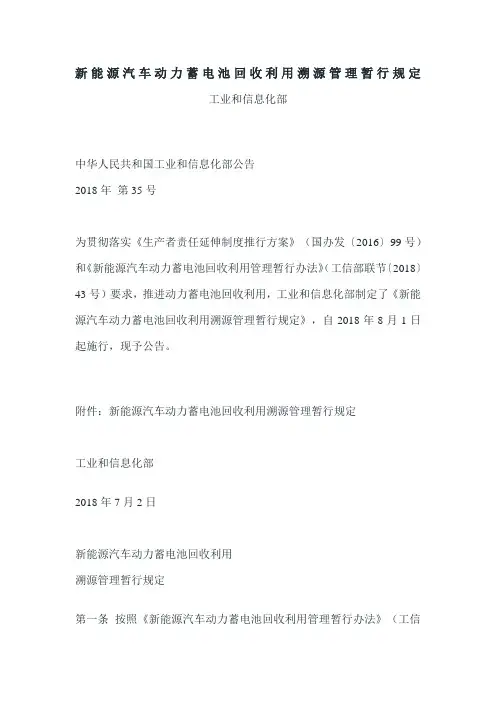 新能源汽车动力蓄电池回收利用溯源管理暂行规定

工业和信息化部

中华人民共和国工业和信息化部公告
2018 年 第 35 号

为贯彻落实《生产者责任延伸制度推行方案》（国办发〔2016〕99 号）和《新能源汽车动力蓄电池回收利用管理暂行办法》(工信部联节〔2018〕43 号）要求，推进动力蓄电池回收利用，工业和信息化部制定了《新能源汽车动力蓄电池回收利用溯源管理暂行规定》，自 2018 年 8 月 1 日起施行，现予公告。

附件：新能源汽车动力蓄电池回收利用溯源管理暂行规定

工业和信息化部

2018 年 7 月 2 日

新能源汽车动力蓄电池回收利用
溯源管理暂行规定

第一条 按照《新能源汽车动力蓄电池回收利用管理暂行办法》（工信